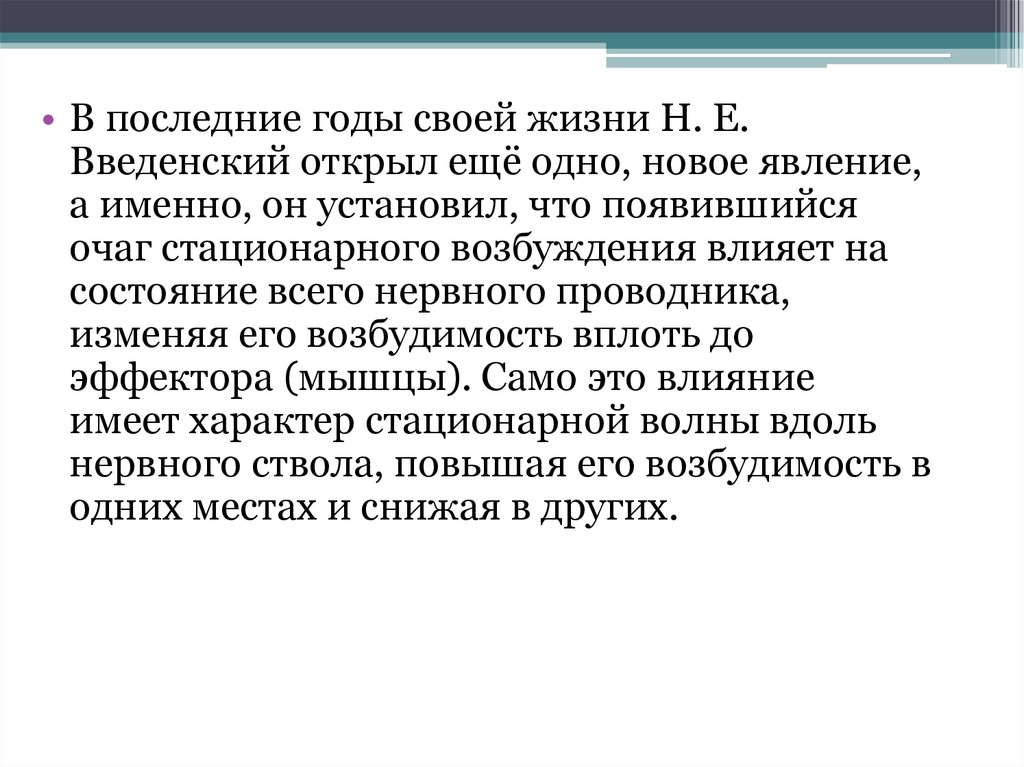 • В последние годы своей жизни Н. Е. Введенский открыл ещё одно, новое явление, а именно, он установил, что появившийся очаг стационарного возбуждения влияет на состояние всего нервного проводника, изменяя его возбудимость вплоть до эффектора (мышцы). Само это влияние имеет характер стационарной волны вдоль нервного ствола, повышая его возбудимость в одних местах и снижая в других.